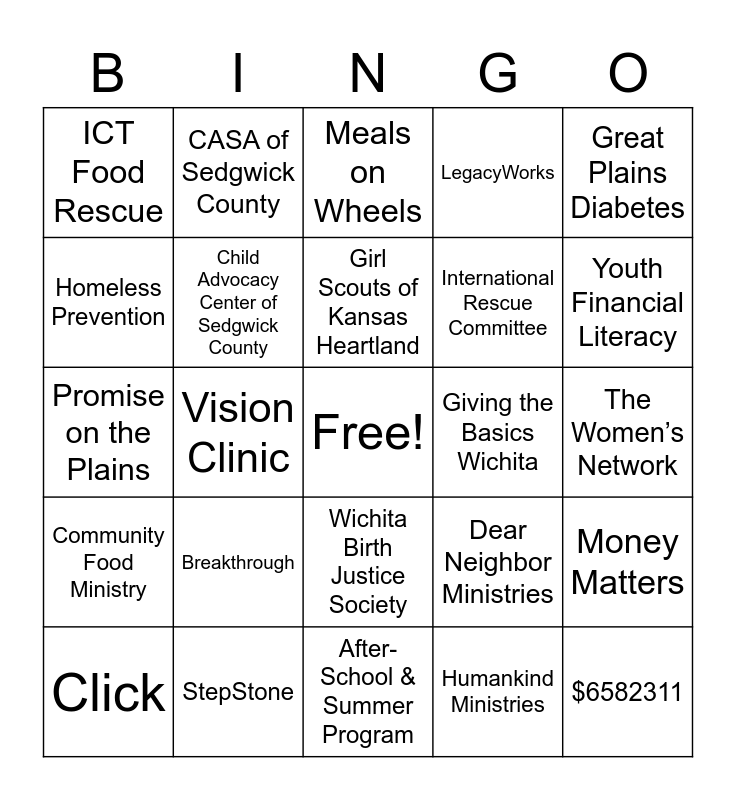 | B | I | N | G | O |
|---|---|---|---|---|
| ICT Food Rescue | CASA of Sedgwick County | Meals on Wheels | LegacyWorks | Great Plains Diabetes |
| Homeless Prevention | Child Advocacy Center of Sedgwick County | Girl Scouts of Kansas Heartland | International Rescue Committee | Youth Financial Literacy |
| Promise on the Plains | Vision Clinic | Free! | Giving the Basics Wichita | The Women's Network |
| Community Food Ministry | Breakthrough | Wichita Birth Justice Society | Dear Neighbor Ministries | Money Matters |
| Click | StepStone | After-School & Summer Program | Humankind Ministries | \$6582311 |